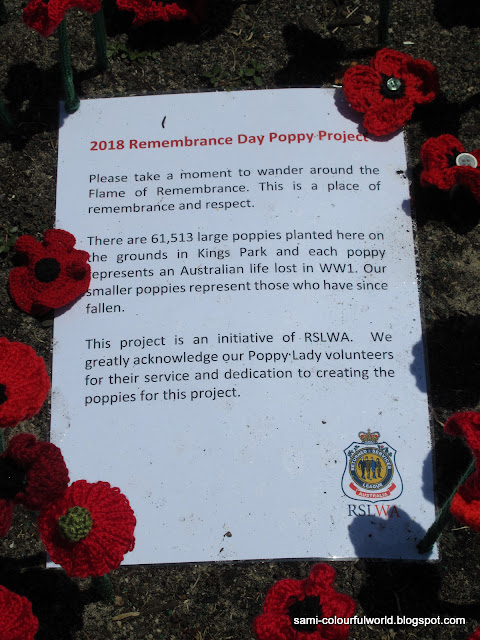 2018 Remembrance Day Poppy Project

Please take a moment to wander around the Flame of Remembrance. This is a place of remembrance and respect.

There are 61,513 large poppies planted here on the grounds in Kings Park and each poppy represents an Australian life lost in WW1. Our smaller poppies represent those who have since fallen.

This project is an initiative of RSLWA. We greatly acknowledge our Poppy Lady volunteers for their service and dedication to creating the poppies for this project.

RSLWA

sami-colourfulworld.blogspot.com